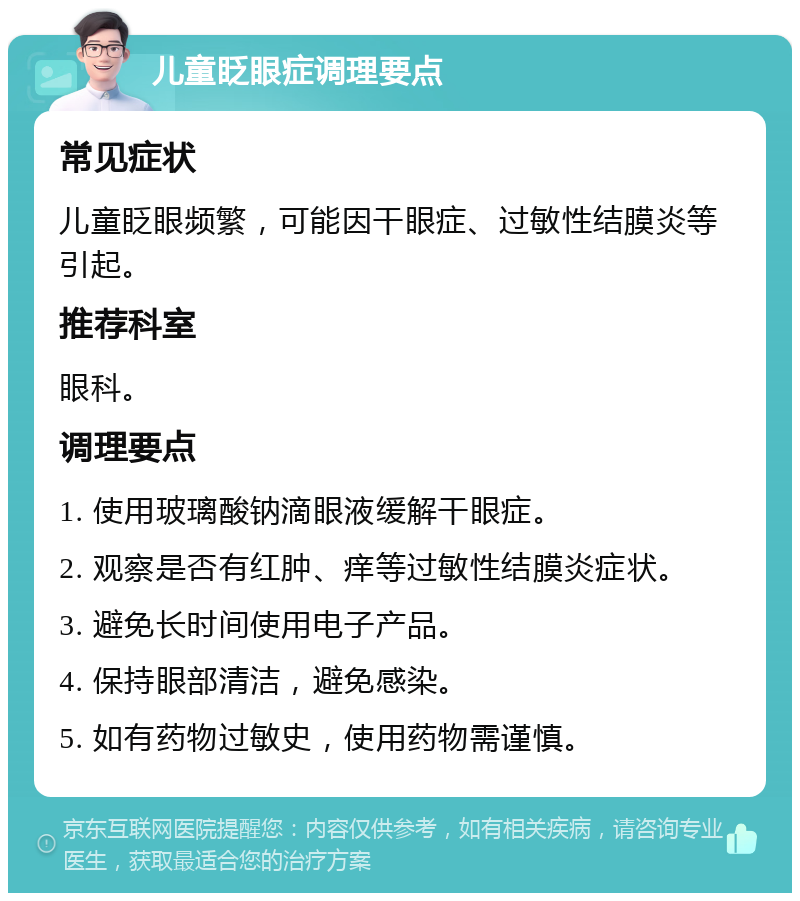 儿童眨眼症调理要点

常见症状

儿童眨眼频繁，可能因干眼症、过敏性结膜炎等引起。

推荐科室

眼科。

调理要点

1. 使用玻璃酸钠滴眼液缓解干眼症。

2. 观察是否有红肿、痒等过敏性结膜炎症状。

3. 避免长时间使用电子产品。

4. 保持眼部清洁，避免感染。

5. 如有药物过敏史，使用药物需谨慎。

京东互联网医院提醒您：内容仅供参考，如有相关疾病，请咨询专业医生，获取最适合您的治疗方案